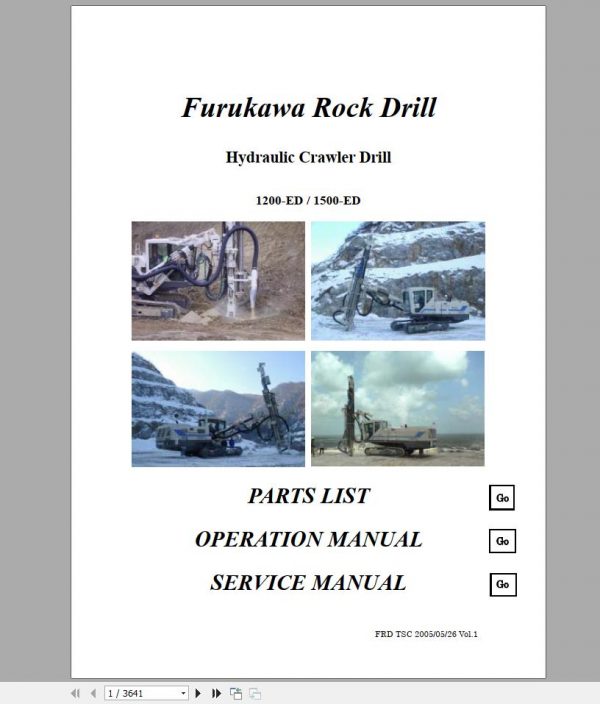 Furukawa Rock Drill

Hydraulic Crawler Drill

1200-ED / 1500-ED

PARTS LIST Go

OPERATION MANUAL Go

SERVICE MANUAL Go

FRD TSC 2005/05/26 Vol.1

1 / 3641